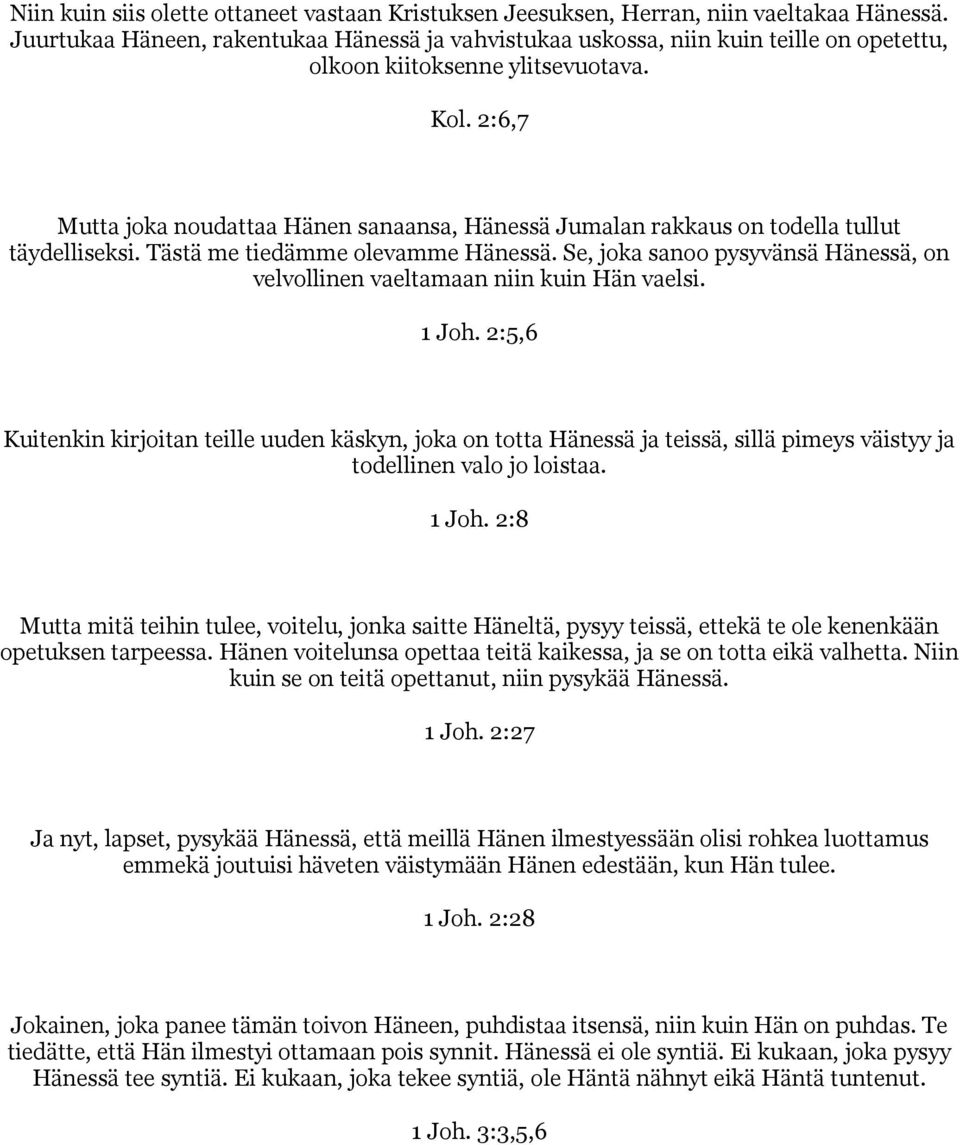 Niin kuin siis olette ottaneet vastaan Kristuksen Jeesuksen, Herran, niin vaeltakaa Hänessä. Juurtukaa Häneen, rakentukaa Hänessä ja vahvistukaa uskossa, niin kuin teille on opetettu, olkoon kiitoksenne ylitsevuotava.

Kol. 2:6,7

Mutta joka noudattaa Hänen sanaansa, Hänessä Jumalan rakkaus on todella tullut täydelliseksi. Tästä me tiedämme olevamme Hänessä. Se, joka sanoo pysyvänsä Hänessä, on velvollinen vaeltamaan niin kuin Hän vaelsi.

1 Joh. 2:5,6

Kuitenkin kirjoitan teille uuden käskyn, joka on totta Hänessä ja teissä, sillä pimeys väistyy ja todellinen valo jo loistaa.

1 Joh. 2:8

Mutta mitä teihin tulee, voitelu, jonka saitte Häneltä, pysyy teissä, ettekä te ole kenenkään opetuksen tarpeessa. Hänen voitelunsa opettaa teitä kaikessa, ja se on totta eikä valhetta. Niin kuin se on teitä opettanut, niin pysykää Hänessä.

1 Joh. 2:27

Ja nyt, lapset, pysykää Hänessä, että meillä Hänen ilmestyessään olisi rohkea luottamus emmekä joutuisi häveten väistymään Hänen edestään, kun Hän tulee.

1 Joh. 2:28

Jokainen, joka panee tämän toivon Häneen, puhdistaa itsensä, niin kuin Hän on puhdas. Te tiedätte, että Hän ilmestyi ottamaan pois synnit. Hänessä ei ole syntiä. Ei kukaan, joka pysyy Hänessä tee syntiä. Ei kukaan, joka tekee syntiä, ole Häntä nähnyt eikä Häntä tuntenut.

1 Joh. 3:3,5,6